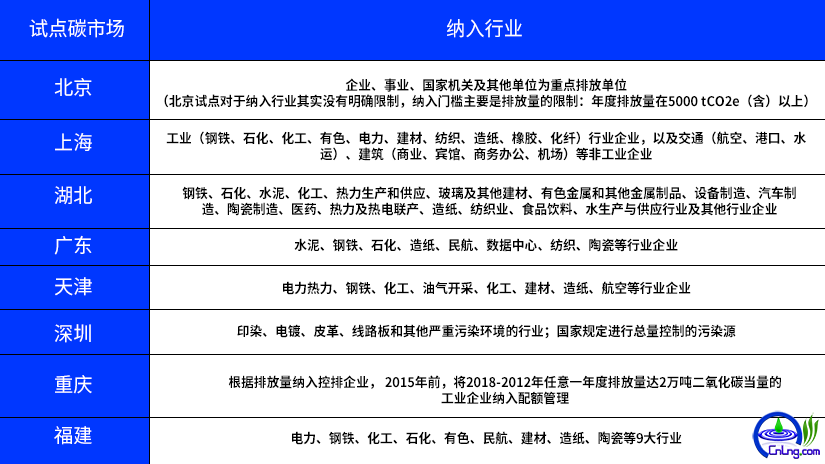 | 试点碳市场 | 纳入行业 |
|---|---|
| 北京 | 企业、事业、国家机关及其他单位为重点排放单位（北京试点对于纳入行业其实没有明确限制，纳入门槛主要是排放量的限制：年度排放量在5000 tCO2e（含）以上） |
| 上海 | 工业（钢铁、石化、化工、有色、电力、建材、纺织、造纸、橡胶、化纤）行业企业，以及交通（航空、港口、水运）、建筑（商业、宾馆、商务办公、机场）等非工业企业 |
| 湖北 | 钢铁、石化、水泥、化工、热力生产和供应、玻璃及其他建材、有色金属和其他金属制品、设备制造、汽车制造、陶瓷制造、医药、热力及热电联产、造纸、纺织业、食品饮料、水生产与供应行业及其他行业企业 |
| 广东 | 水泥、钢铁、石化、造纸、民航、数据中心、纺织、陶瓷等行业企业 |
| 天津 | 电力热力、钢铁、化工、油气开采、化工、建材、造纸、航空等行业企业 |
| 深圳 | 印染、电镀、皮革、线路板和其他严重污染环境的行业；国家规定进行总量控制的污染源 |
| 重庆 | 根据排放量纳入控排企业，2015年前，将2018-2012年任意一年度排放量达2万吨二氧化碳当量的工业企业纳入配额管理 |
| 福建 | 电力、钢铁、化工、石化、有色、民航、建材、造纸、陶瓷等9大行业 |

CnLng.com